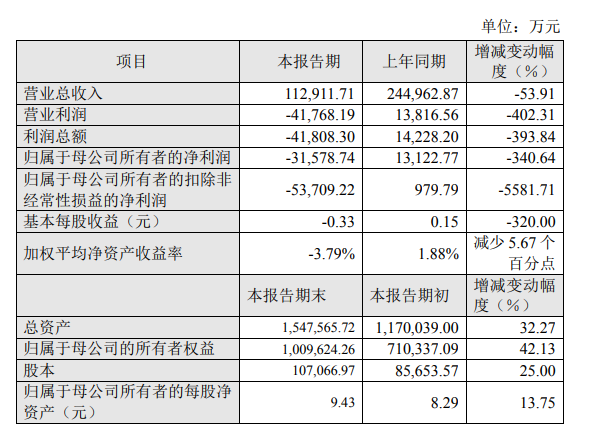 单位：万元

| 项目 | 本报告期 | 上年同期 | 增减变动幅度（%） |
|---|---|---|---|
| 营业总收入 | 112,911.71 | 244,962.87 | -53.91 |
| 营业利润 | -41,768.19 | 13,816.56 | -402.31 |
| 利润总额 | -41,808.30 | 14,228.20 | -393.84 |
| 归属于母公司所有者的净利润 | -31,578.74 | 13,122.77 | -340.64 |
| 归属于母公司所有者的扣除非经常性损益的净利润 | -53,709.22 | 979.79 | -5581.71 |
| 基本每股收益（元） | -0.33 | 0.15 | -320.00 |
| 加权平均净资产收益率 | -3.79% | 1.88% | 减少 5.67 个百分点 |
|  | 本报告期末 | 本报告期初 | 增减变动幅度（%） |
| 总资产 | 1,547,565.72 | 1,170,039.00 | 32.27 |
| 归属于母公司的所有者权益 | 1,009,624.26 | 710,337.09 | 42.13 |
| 股本 | 107,066.97 | 85,653.57 | 25.00 |
| 归属于母公司所有者的每股净资产（元） | 9.43 | 8.29 | 13.75 |